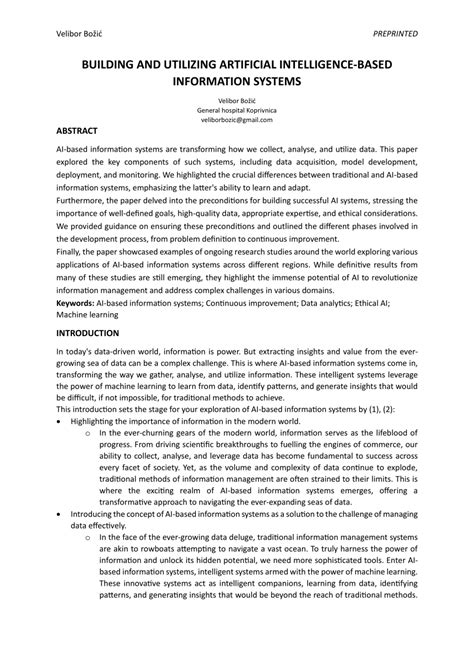 Velibor Božić PREPRINTED

BUILDING AND UTILIZING ARTIFICIAL INTELLIGENCE-BASED INFORMATION SYSTEMS

Velibor Božić
General hospital Koprivnica
veliborbozic@gmail.com

ABSTRACT

AI-based information systems are transforming how we collect, analyse, and utilize data. This paper explored the key components of such systems, including data acquisition, model development, deployment, and monitoring. We highlighted the crucial differences between traditional and AI-based information systems, emphasizing the latter's ability to learn and adapt.
Furthermore, the paper delved into the preconditions for building successful AI systems, stressing the importance of well-defined goals, high-quality data, appropriate expertise, and ethical considerations. We provided guidance on ensuring these preconditions and outlined the different phases involved in the development process, from problem definition to continuous improvement.
Finally, the paper showcased examples of ongoing research studies around the world exploring various applications of AI-based information systems across different regions. While definitive results from many of these studies are still emerging, they highlight the immense potential of AI to revolutionize information management and address complex challenges in various domains.
Keywords: AI-based information systems; Continuous improvement; Data analytics; Ethical AI; Machine learning

INTRODUCTION

In today's data-driven world, information is power. But extracting insights and value from the ever-growing sea of data can be a complex challenge. This is where AI-based information systems come in, transforming the way we gather, analyse, and utilize information. These intelligent systems leverage the power of machine learning to learn from data, identify patterns, and generate insights that would be difficult, if not impossible, for traditional methods to achieve.
This introduction sets the stage for your exploration of AI-based information systems by (1), (2):
• Highlighting the importance of information in the modern world.
o In the ever-churning gears of the modern world, information serves as the lifeblood of progress. From driving scientific breakthroughs to fuelling the engines of commerce, our ability to collect, analyse, and leverage data has become fundamental to success across every facet of society. Yet, as the volume and complexity of data continue to explode, traditional methods of information management are often strained to their limits. This is where the exciting realm of AI-based information systems emerges, offering a transformative approach to navigating the ever-expanding seas of data.
• Introducing the concept of AI-based information systems as a solution to the challenge of managing data effectively.
o In the face of the ever-growing data deluge, traditional information management systems are akin to rowboats attempting to navigate a vast ocean. To truly harness the power of information and unlock its hidden potential, we need more sophisticated tools. Enter AI-based information systems, intelligent systems armed with the power of machine learning. These innovative systems act as intelligent companions, learning from data, identifying patterns, and generating insights that would be beyond the reach of traditional methods.